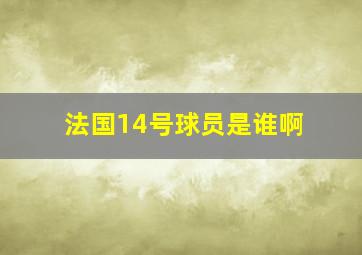 法国14号球员是谁啊